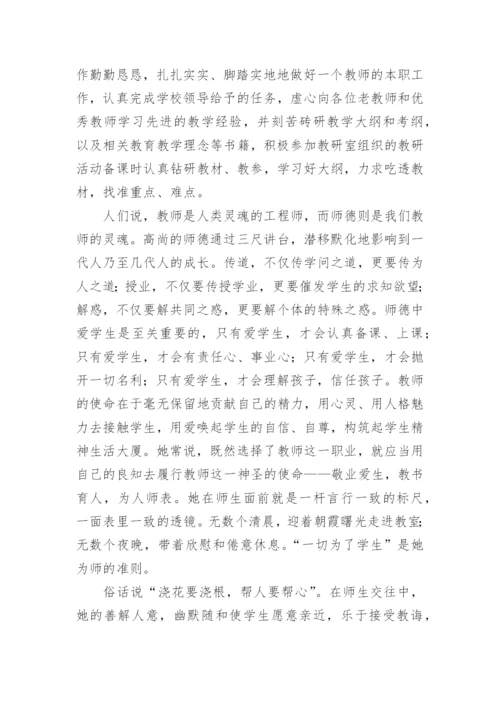 作勤勤恳恳，扎扎实实、脚踏实地地做好一个教师的本职工作，认真完成学校领导给予的任务，虚心向各位老教师和优秀教师学习先进的教学经验，并刻苦砖研教学大纲和考纲，以及相关教育教学理念等书籍，积极参加教研室组织的教研活动备课时认真钻研教材、教参，学习好大纲，力求吃透教材，找准重点、难点。

人们说，教师是人类灵魂的工程师，而师德则是我们教师的灵魂。高尚的师德通过三尺讲台，潜移默化地影响到一代人乃至几代人的成长。传道，不仅传学问之道，更要传为人之道；授业，不仅要传授学业，更要催发学生的求知欲望；解惑，不仅要解共同之惑，更要解个体的特殊之惑。师德中爱学生是至关重要的，只有爱学生，才会认真备课、上课；只有爱学生，才会有责任心、事业心；只有爱学生，才会抛开一切名利；只有爱学生，才会理解孩子，信任孩子。教师的使命在于毫无保留地贡献自己的精力，用心灵、用人格魅力去接触学生，用爱唤起学生的自信、自尊，构筑起学生精神生活大厦。她常说，既然选择了教师这一职业，就应当用自己的良知去履行教师这一神圣的使命——敬业爱生，教书育人，为人师表。她在师生面前就是一杆言行一致的标尺，一面表里一致的透镜。无数个清晨，迎着朝霞曙光走进教室；无数个夜晚，带着欣慰和倦意休息。“一切为了学生”是她为师的准则。

俗话说“浇花要浇根，帮人要帮心”。在师生交往中，她的善解人意，幽默随和使学生愿意亲近，乐于接受教诲，